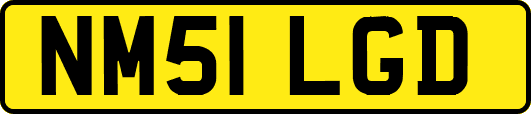 NM51 LGD